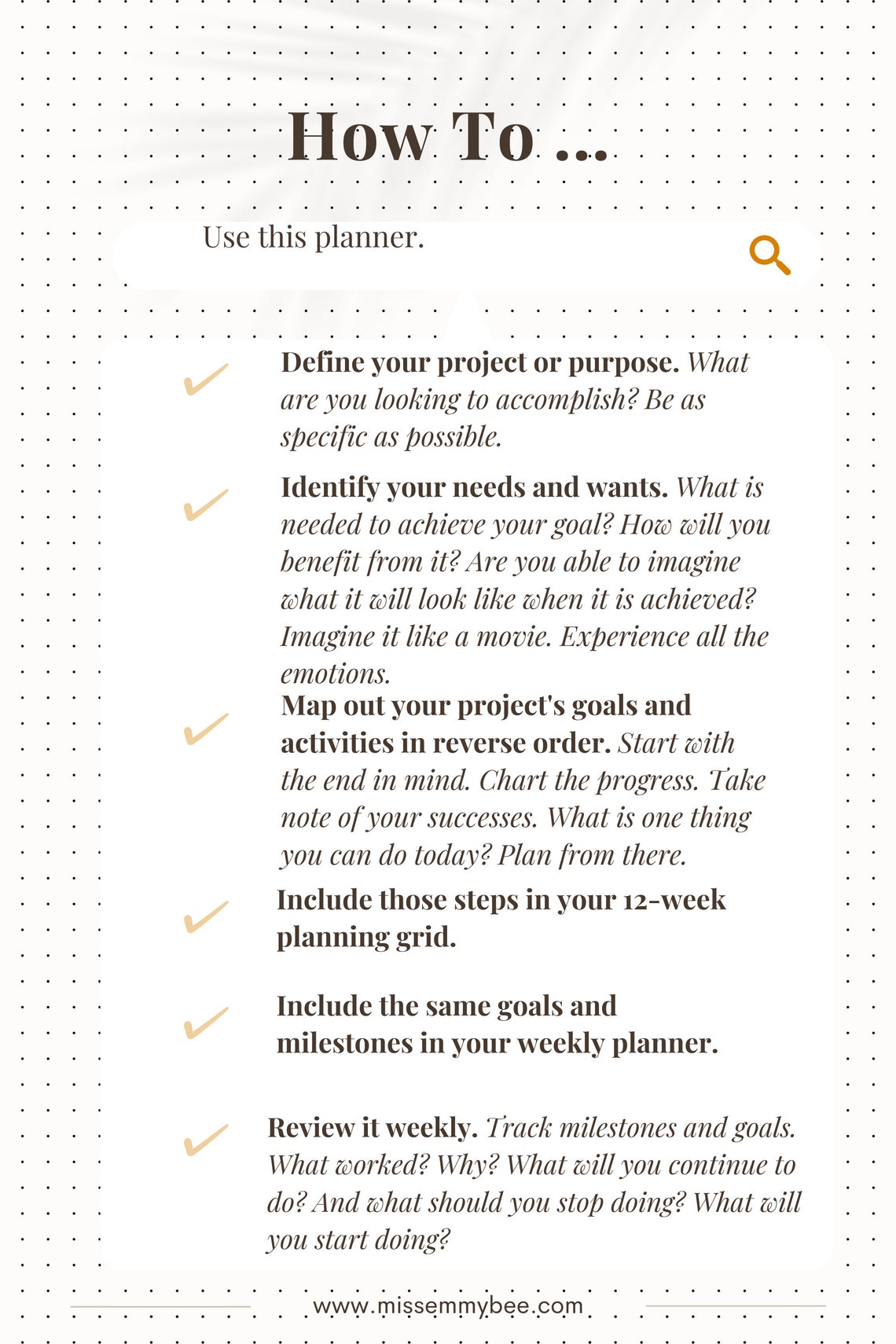 How To ...

Use this planner.

Define your project or purpose. What are you looking to accomplish? Be as specific as possible.

Identify your needs and wants. What is needed to achieve your goal? How will you benefit from it? Are you able to imagine what it will look like when it is achieved? Imagine it like a movie. Experience all the emotions.

Map out your project's goals and activities in reverse order. Start with the end in mind. Chart the progress. Take note of your successes. What is one thing you can do today? Plan from there.

Include those steps in your 12-week planning grid.

Include the same goals and milestones in your weekly planner.

Review it weekly. Track milestones and goals. What worked? Why? What will you continue to do? And what should you stop doing? What will you start doing?

www.missemmybee.com